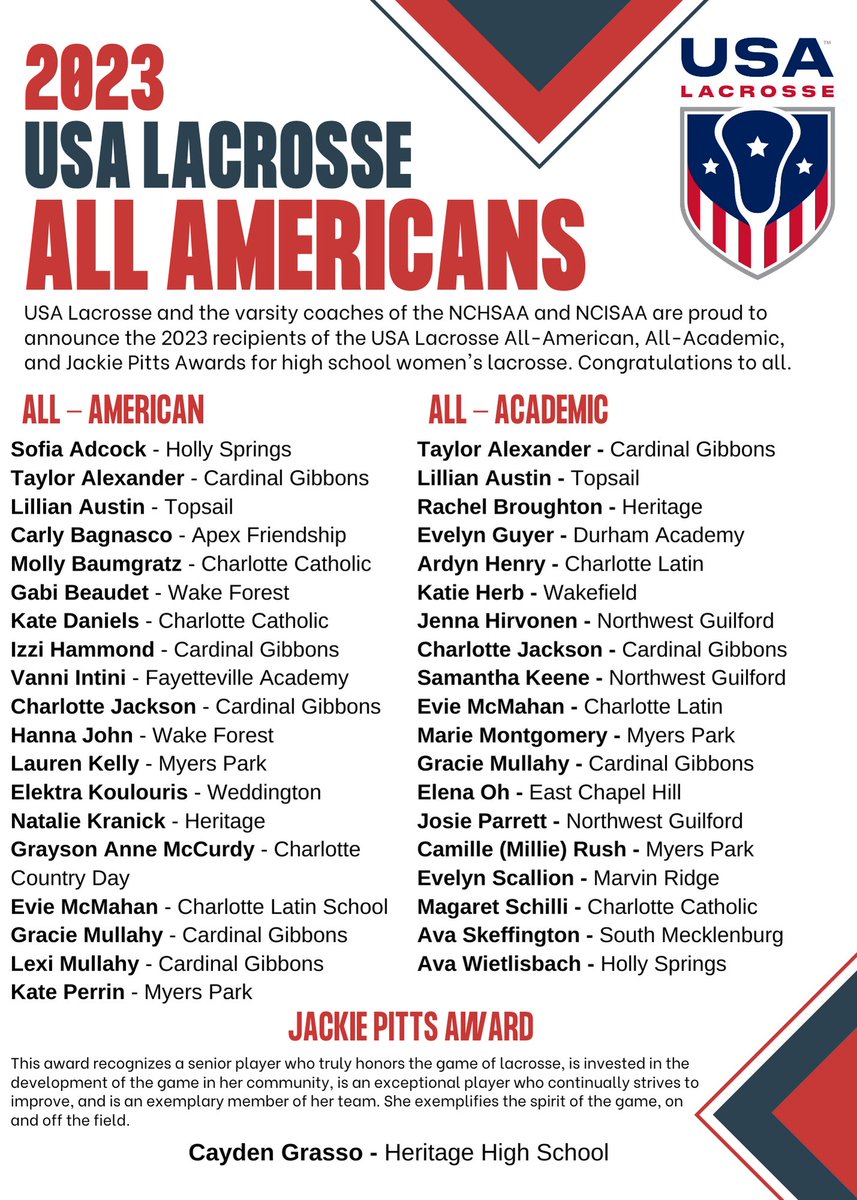 2023
USA LACROSSE
ALL AMERICANS

USA LACROSSE

USA Lacrosse and the varsity coaches of the NCHSAA and NCISAA are proud to announce the 2023 recipients of the USA Lacrosse All-American, All-Academic, and Jackie Pitts Awards for high school women's lacrosse. Congratulations to all.

ALL – AMERICAN

Sofia Adcock - Holly Springs
Taylor Alexander - Cardinal Gibbons
Lillian Austin - Topsail
Carly Bagnasco - Apex Friendship
Molly Baumgratz - Charlotte Catholic
Gabi Beaudet - Wake Forest
Kate Daniels - Charlotte Catholic
Izzi Hammond - Cardinal Gibbons
Vanni Intini - Fayetteville Academy
Charlotte Jackson - Cardinal Gibbons
Hanna John - Wake Forest
Lauren Kelly - Myers Park
Elektra Koulouris - Weddington
Natalie Kranick - Heritage
Grayson Anne McCurdy - Charlotte Country Day
Evie McMahan - Charlotte Latin School
Gracie Mullahy - Cardinal Gibbons
Lexi Mullahy - Cardinal Gibbons
Kate Perrin - Myers Park

ALL – ACADEMIC

Taylor Alexander - Cardinal Gibbons
Lillian Austin - Topsail
Rachel Broughton - Heritage
Evelyn Guyer - Durham Academy
Ardyn Henry - Charlotte Latin
Katie Herb - Wakefield
Jenna Hirvonen - Northwest Guilford
Charlotte Jackson - Cardinal Gibbons
Samantha Keene - Northwest Guilford
Evie McMahan - Charlotte Latin
Marie Montgomery - Myers Park
Gracie Mullahy - Cardinal Gibbons
Elena Oh - East Chapel Hill
Josie Parrett - Northwest Guilford
Camille (Millie) Rush - Myers Park
Evelyn Scallion - Marvin Ridge
Magaret Schilli - Charlotte Catholic
Ava Skeffington - South Mecklenburg
Ava Wietlisbach - Holly Springs

JACKIE PITTS AWARD

This award recognizes a senior player who truly honors the game of lacrosse, is invested in the development of the game in her community, is an exceptional player who continually strives to improve, and is an exemplary member of her team. She exemplifies the spirit of the game, on and off the field.

Cayden Grasso - Heritage High School